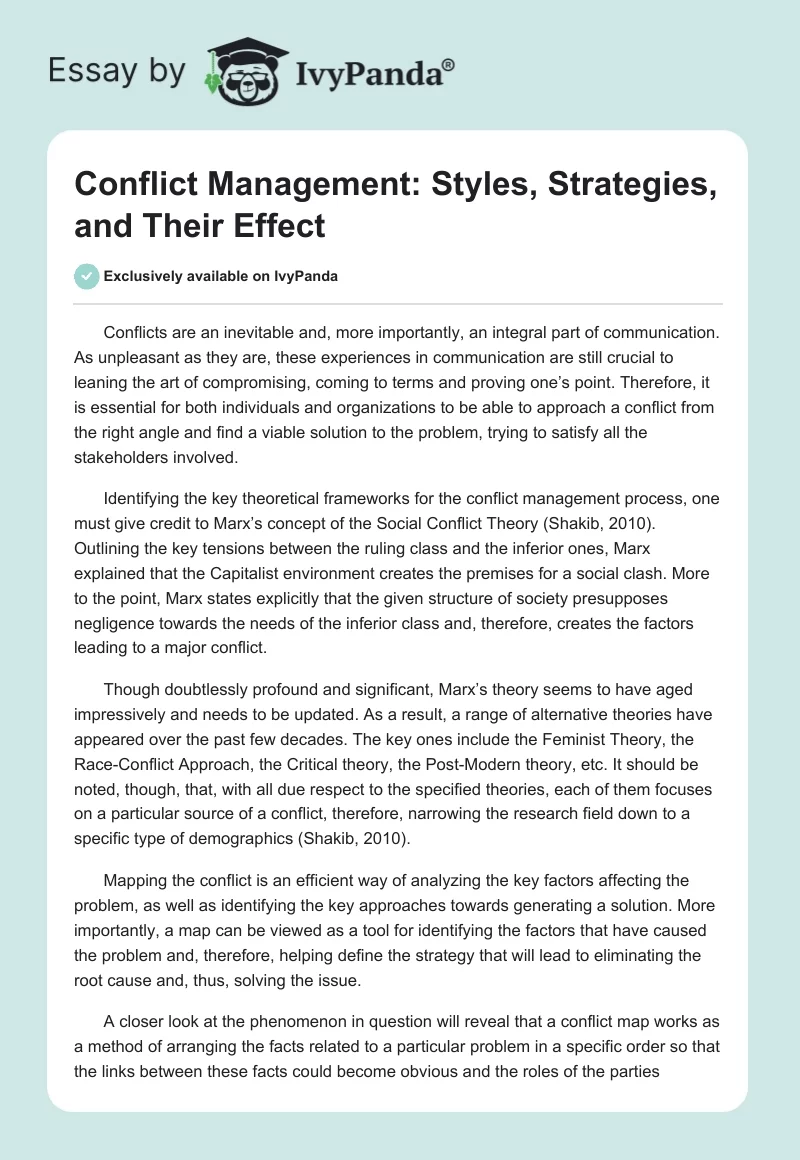 Essay by IvyPanda®

Conflict Management: Styles, Strategies, and Their Effect

Exclusively available on IvyPanda

Conflicts are an inevitable and, more importantly, an integral part of communication. As unpleasant as they are, these experiences in communication are still crucial to leaning the art of compromising, coming to terms and proving one's point. Therefore, it is essential for both individuals and organizations to be able to approach a conflict from the right angle and find a viable solution to the problem, trying to satisfy all the stakeholders involved.

Identifying the key theoretical frameworks for the conflict management process, one must give credit to Marx's concept of the Social Conflict Theory (Shakib, 2010). Outlining the key tensions between the ruling class and the inferior ones, Marx explained that the Capitalist environment creates the premises for a social clash. More to the point, Marx states explicitly that the given structure of society presupposes negligence towards the needs of the inferior class and, therefore, creates the factors leading to a major conflict.

Though doubtlessly profound and significant, Marx's theory seems to have aged impressively and needs to be updated. As a result, a range of alternative theories have appeared over the past few decades. The key ones include the Feminist Theory, the Race-Conflict Approach, the Critical theory, the Post-Modern theory, etc. It should be noted, though, that, with all due respect to the specified theories, each of them focuses on a particular source of a conflict, therefore, narrowing the research field down to a specific type of demographics (Shakib, 2010).

Mapping the conflict is an efficient way of analyzing the key factors affecting the problem, as well as identifying the key approaches towards generating a solution. More importantly, a map can be viewed as a tool for identifying the factors that have caused the problem and, therefore, helping define the strategy that will lead to eliminating the root cause and, thus, solving the issue.

A closer look at the phenomenon in question will reveal that a conflict map works as a method of arranging the facts related to a particular problem in a specific order so that the links between these facts could become obvious and the roles of the parties